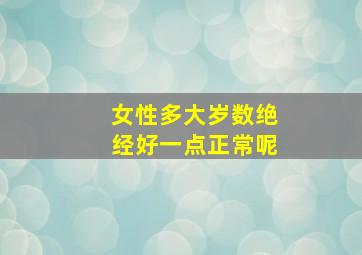 女性多大岁数绝经好一点正常呢